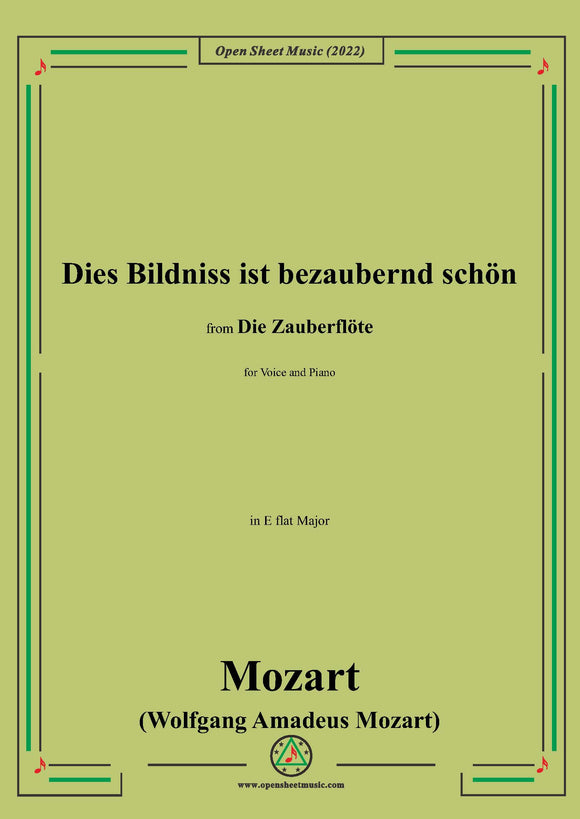 Open Sheet Music (2022)

Dies Bildniss ist bezaubernd schön

from Die Zauberflöte

for Voice and Piano

in E flat Major

Mozart

(Wolfgang Amadeus Mozart)

www.opensheetmusic.com